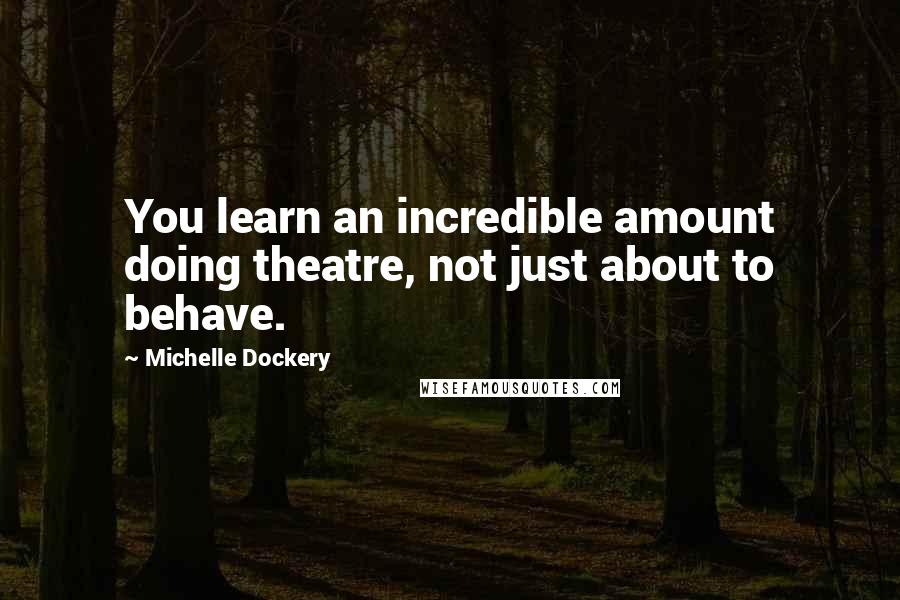 You learn an incredible amount doing theatre, not just about to behave.

~ Michelle Dockery

WISEFAMOUSQUOTES.COM